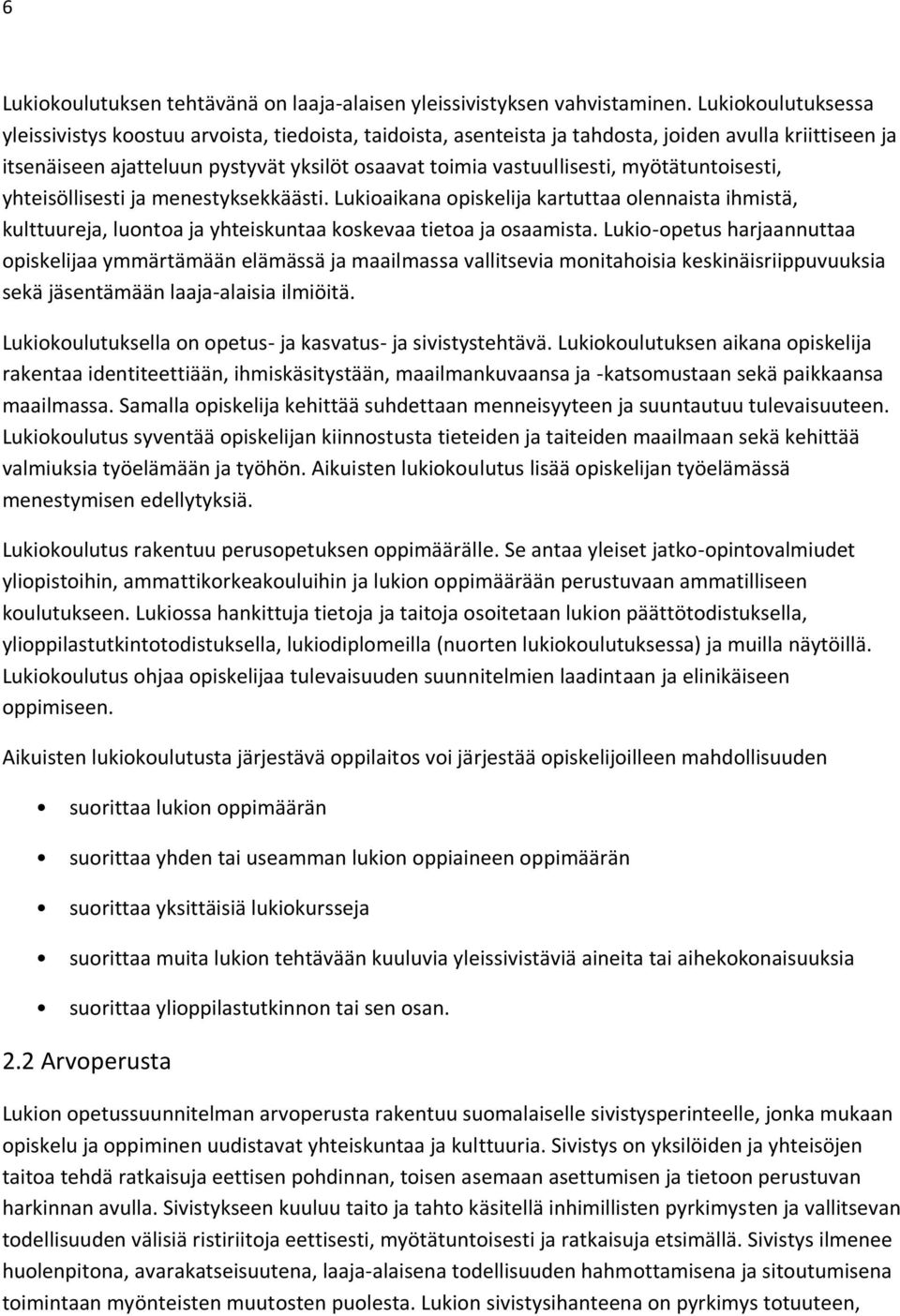 6

Lukiokoulutuksen tehtävänä on laaja-alaisen yleissivistyksen vahvistaminen. Lukiokoulutuksessa yleissivistys koostuu arvoista, tiedoista, taidoista, asenteista ja tahdosta, joiden avulla kriittiseen ja itsenäiseen ajatteluun pystyvät yksilöt osaavat toimia vastuullisesti, myötätuntoisesti, yhteisöllisesti ja menestyksekkäästi. Lukioaikana opiskelija kartuttaa olennaista ihmistä, kulttuureja, luontoa ja yhteiskuntaa koskevaa tietoa ja osaamista. Lukio-opetus harjaannuttaa opiskelijaa ymmärtämään elämässä ja maailmassa vallitsevia monitahoisia keskinäisriippuvuuksia sekä jäsentämään laaja-alaisia ilmiöitä.

Lukiokoulutuksella on opetus- ja kasvatus- ja sivistystehtävä. Lukiokoulutuksen aikana opiskelija rakentaa identiteettiään, ihmiskäsitystään, maailmankuvaansa ja -katsomustaan sekä paikkaansa maailmassa. Samalla opiskelija kehittää suhdettaan menneisyyteen ja suuntautuu tulevaisuuteen. Lukiokoulutus syventää opiskelijan kiinnostusta tieteiden ja taiteiden maailmaan sekä kehittää valmiuksia työelämään ja työhön. Aikuisten lukiokoulutus lisää opiskelijan työelämässä menestymisen edellytyksiä.

Lukiokoulutus rakentuu perusopetuksen oppimäärälle. Se antaa yleiset jatko-opintovalmiudet yliopistoihin, ammattikorkeakouluihin ja lukion oppimäärään perustuvaan ammatilliseen koulutukseen. Lukiossa hankittuja tietoja ja taitoja osoitetaan lukion päättötodistuksella, ylioppilastutkintotodistuksella, lukiodiplomeilla (nuorten lukiokoulutuksessa) ja muilla näytöillä. Lukiokoulutus ohjaa opiskelijaa tulevaisuuden suunnitelmien laadintaan ja elinikäiseen oppimiseen.

Aikuisten lukiokoulutusta järjestävä oppilaitos voi järjestää opiskelijoilleen mahdollisuuden

• suorittaa lukion oppimäärän
• suorittaa yhden tai useamman lukion oppiaineen oppimäärän
• suorittaa yksittäisiä lukiokursseja
• suorittaa muita lukion tehtävään kuuluvia yleissivistäviä aineita tai aihekokonaisuuksia
• suorittaa ylioppilastutkinnon tai sen osan.

2.2 Arvoperusta

Lukion opetussuunnitelman arvoperusta rakentuu suomalaiselle sivistysperinteelle, jonka mukaan opiskelu ja oppiminen uudistavat yhteiskuntaa ja kulttuuria. Sivistys on yksilöiden ja yhteisöjen taitoa tehdä ratkaisuja eettisen pohdinnan, toisen asemaan asettumisen ja tietoon perustuvan harkinnan avulla. Sivistykseen kuuluu taito ja tahto käsitellä inhimillisten pyrkimysten ja vallitsevan todellisuuden välisiä ristiriitoja eettisesti, myötätuntoisesti ja ratkaisuja etsimällä. Sivistys ilmenee huolenpitona, avarakatseisuutena, laaja-alaisena todellisuuden hahmottamisena ja sitoutumisena toimintaan myönteisten muutosten puolesta. Lukion sivistysihanteena on pyrkimys totuuteen,